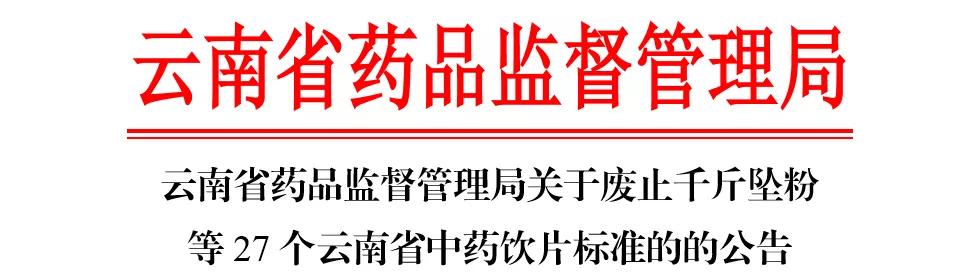 云南省药品监督管理局

云南省药品监督管理局关于废止千斤坠粉等 27 个云南省中药饮片标准的的公告